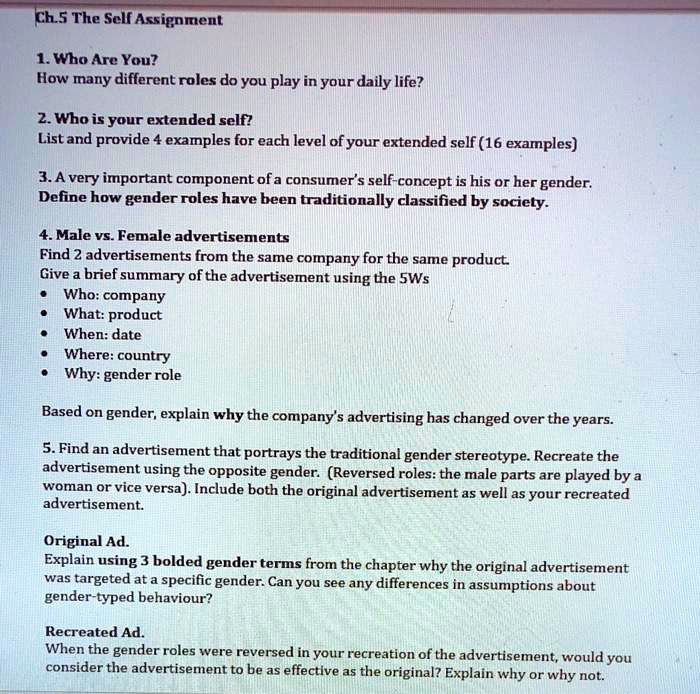 Ch.5 The Self Assignment

1. Who Are You?
How many different roles do you play in your daily life?

2. Who is your extended self?
List and provide 4 examples for each level of your extended self (16 examples)

3. A very important component of a consumer's self-concept is his or her gender. Define how gender roles have been traditionally classified by society.

4. Male vs. Female advertisements
Find 2 advertisements from the same company for the same product.
Give a brief summary of the advertisement using the 5Ws
• Who: company
• What: product
• When: date
• Where: country
• Why: gender role

Based on gender, explain why the company's advertising has changed over the years.

5. Find an advertisement that portrays the traditional gender stereotype. Recreate the advertisement using the opposite gender. (Reversed roles: the male parts are played by a woman or vice versa). Include both the original advertisement as well as your recreated advertisement.

Original Ad.
Explain using 3 bolded gender terms from the chapter why the original advertisement was targeted at a specific gender. Can you see any differences in assumptions about gender-typed behaviour?

Recreated Ad.
When the gender roles were reversed in your recreation of the advertisement, would you consider the advertisement to be as effective as the original? Explain why or why not.